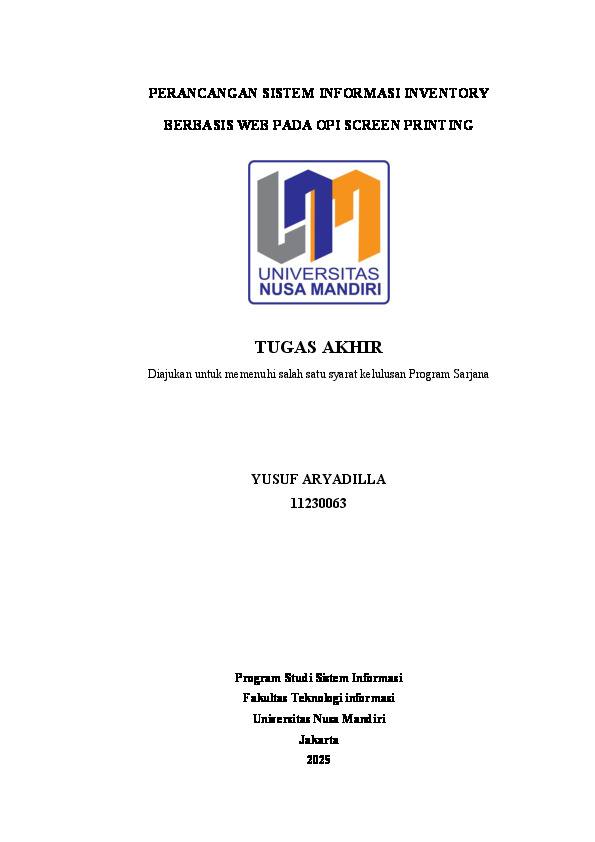 PERANCANGAN SISTEM INFORMASI INVENTORY

BERBASIS WEB PADA OPI SCREEN PRINTING

UNIVERSITAS
NUSA MANDIRI

TUGAS AKHIR

Diajukan untuk memenuhi salah satu syarat kelulusan Program Sarjana

YUSUF ARYADILLA
11230063

Program Studi Sistem Informasi
Fakultas Teknologi informasi
Universitas Nusa Mandiri
Jakarta
2025